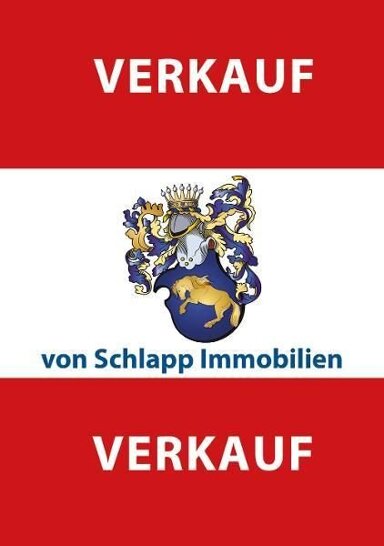 VERKAUF

von Schlapp Immobilien

VERKAUF